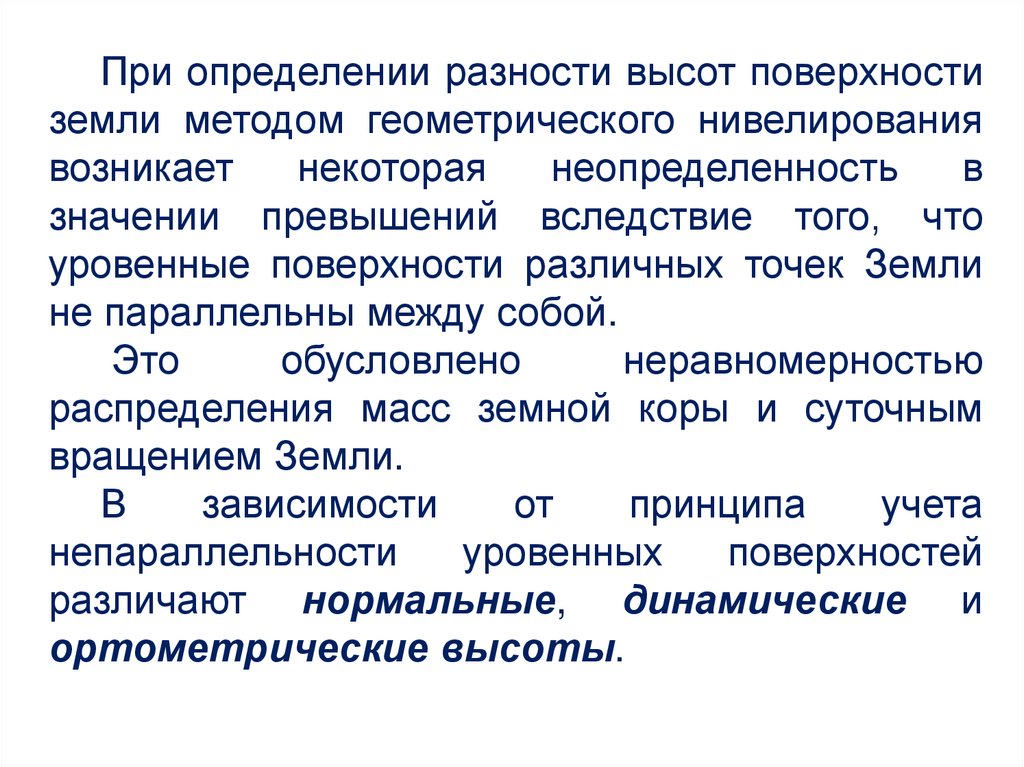 При определении разности высот поверхности земли методом геометрического нивелирования возникает некоторая неопределенность в значении превышений вследствие того, что уровенные поверхности различных точек Земли не параллельны между собой.

Это обусловлено неравномерностью распределения масс земной коры и суточным вращением Земли.

В зависимости от принципа учета непараллельности уровенных поверхностей различают нормальные, динамические и ортометрические высоты.